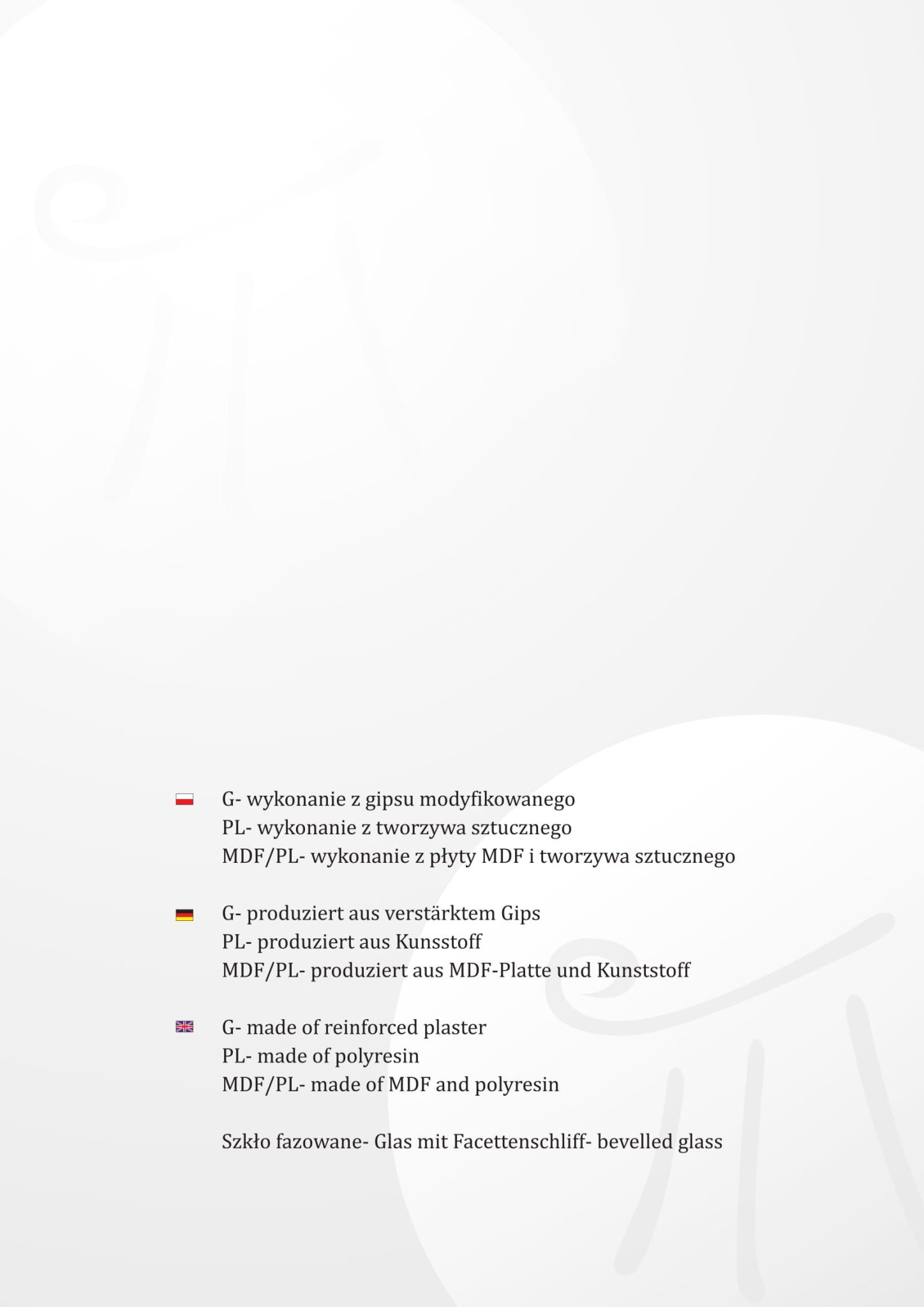 G- wykonanie z gipsu modyfikowanego
PL- wykonanie z tworzywa sztucznego
MDF/PL- wykonanie z płyty MDF i tworzywa sztucznego

G- produziert aus verstärktem Gips
PL- produziert aus Kunsstoff
MDF/PL- produziert aus MDF-Platte und Kunststoff

G- made of reinforced plaster
PL- made of polyresin
MDF/PL- made of MDF and polyresin

Szkło fazowane- Glas mit Facettenschliff- bevelled glass